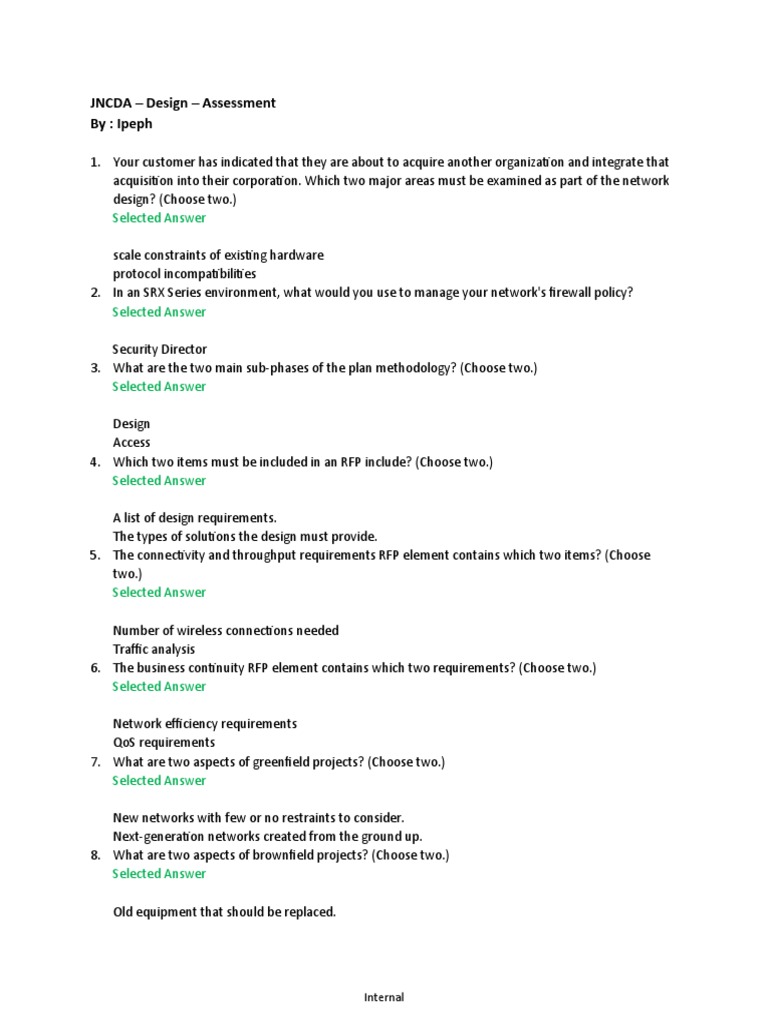 JNCDA – Design – Assessment
By : Ipeph

1. Your customer has indicated that they are about to acquire another organization and integrate that acquisition into their corporation. Which two major areas must be examined as part of the network design? (Choose two.)
Selected Answer

scale constraints of existing hardware
protocol incompatibilities
2. In an SRX Series environment, what would you use to manage your network's firewall policy?
Selected Answer

Security Director
3. What are the two main sub-phases of the plan methodology? (Choose two.)
Selected Answer

Design
Access
4. Which two items must be included in an RFP include? (Choose two.)
Selected Answer

A list of design requirements.
The types of solutions the design must provide.
5. The connectivity and throughput requirements RFP element contains which two items? (Choose two.)
Selected Answer

Number of wireless connections needed
Traffic analysis
6. The business continuity RFP element contains which two requirements? (Choose two.)
Selected Answer

Network efficiency requirements
QoS requirements
7. What are two aspects of greenfield projects? (Choose two.)
Selected Answer

New networks with few or no restraints to consider.
Next-generation networks created from the ground up.
8. What are two aspects of brownfield projects? (Choose two.)
Selected Answer

Old equipment that should be replaced.

Internal